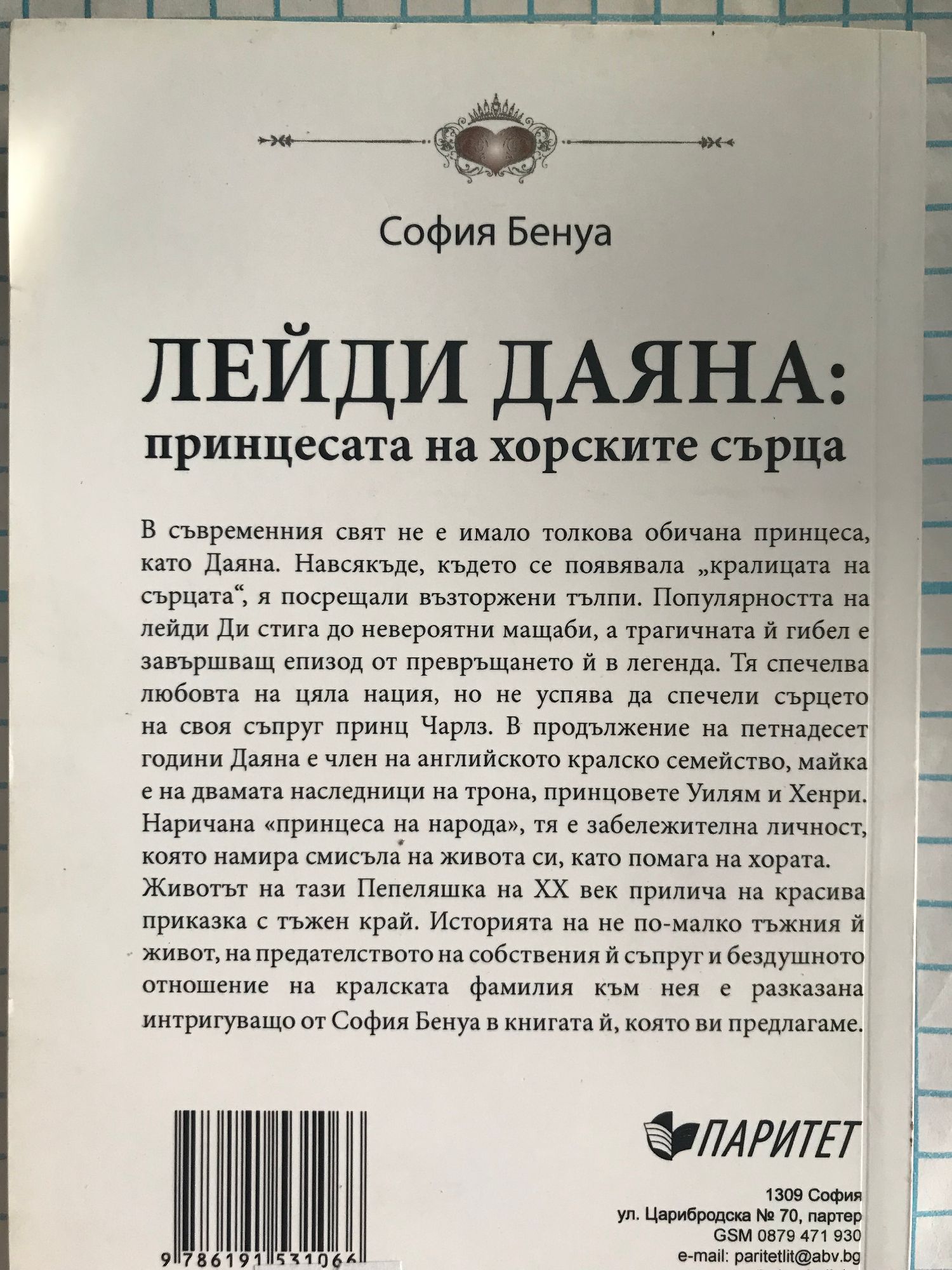 София Бенуа

ЛЕЙДИ ДАЯНА:
принцесата на хорските сърца

В съвременния свят не е имало толкова обичана принцеса, като Даяна. Навсякъде, където се появявала „кралицата на сърцата“, я посрещали възторжени тълпи. Популярността на лейди Ди стига до невероятни мащаби, а трагичната й гибел е завършващ епизод от превръщането й в легенда. Тя спечелва любовта на цяла нация, но не успява да спечели сърцето на своя съпруг принц Чарлз. В продължение на петнадесет години Даяна е член на английското кралско семейство, майка е на двамата наследници на трона, принцовете Уилям и Хенри. Наричана «принцеса на народа», тя е забележителна личност, която намира смисъла на живота си, като помага на хората.
Животът на тази Пепеляшка на XX век прилича на красива приказка с тъжен край. Историята на не по-малко тъжния й живот, на предателството на собствения й съпруг и бездушното отношение на кралската фамилия към нея е разказана интригуващо от София Бенуа в книгата й, която ви предлагаме.

ПАРИТЕТ

1309 София
ул. Царибродска № 70, партер
GSM 0879 471 930
e-mail: paritetlit@abv.bg

9 786191 531066